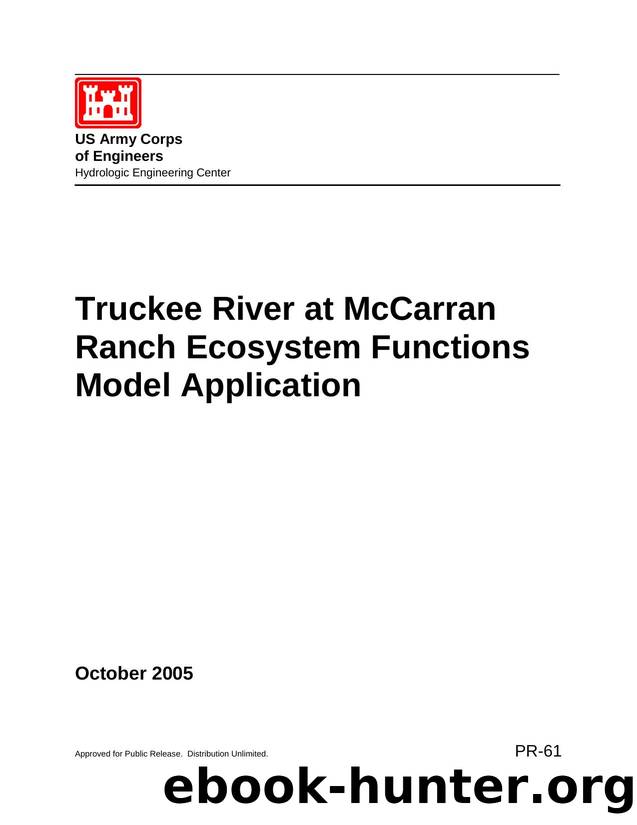 US Army Corps
of Engineers
Hydrologic Engineering Center

Truckee River at McCarran Ranch Ecosystem Functions Model Application

October 2005

Approved for Public Release. Distribution Unlimited.

PR-61

ebook-hunter.org